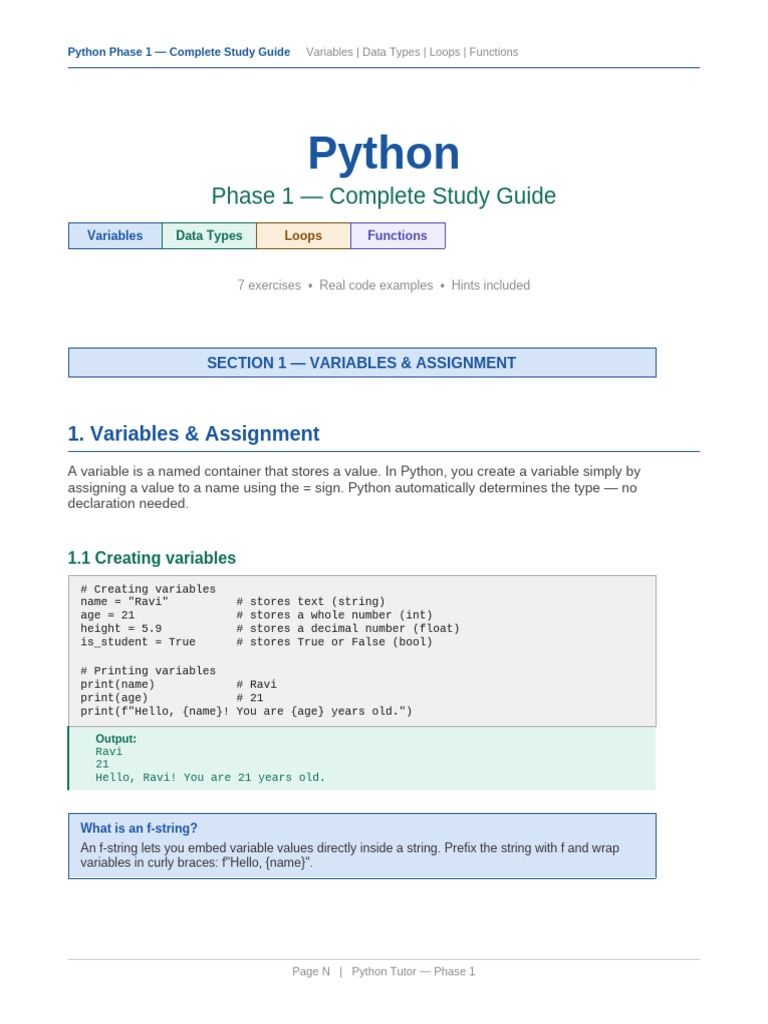 Python Phase 1 — Complete Study Guide Variables | Data Types | Loops | Functions

Python

Phase 1 — Complete Study Guide

Variables Data Types Loops Functions

7 exercises • Real code examples • Hints included

SECTION 1 — VARIABLES & ASSIGNMENT

1. Variables & Assignment

A variable is a named container that stores a value. In Python, you create a variable simply by assigning a value to a name using the = sign. Python automatically determines the type — no declaration needed.

1.1 Creating variables

# Creating variables
name = "Ravi"          # stores text (string)
age = 21               # stores a whole number (int)
height = 5.9           # stores a decimal number (float)
is_student = True      # stores True or False (bool)

# Printing variables
print(name)            # Ravi
print(age)             # 21
print(f"Hello, {name}! You are {age} years old.")

Output:
Ravi
21
Hello, Ravi! You are 21 years old.

What is an f-string?

An f-string lets you embed variable values directly inside a string. Prefix the string with f and wrap variables in curly braces: f"Hello, {name}".

Page N | Python Tutor — Phase 1